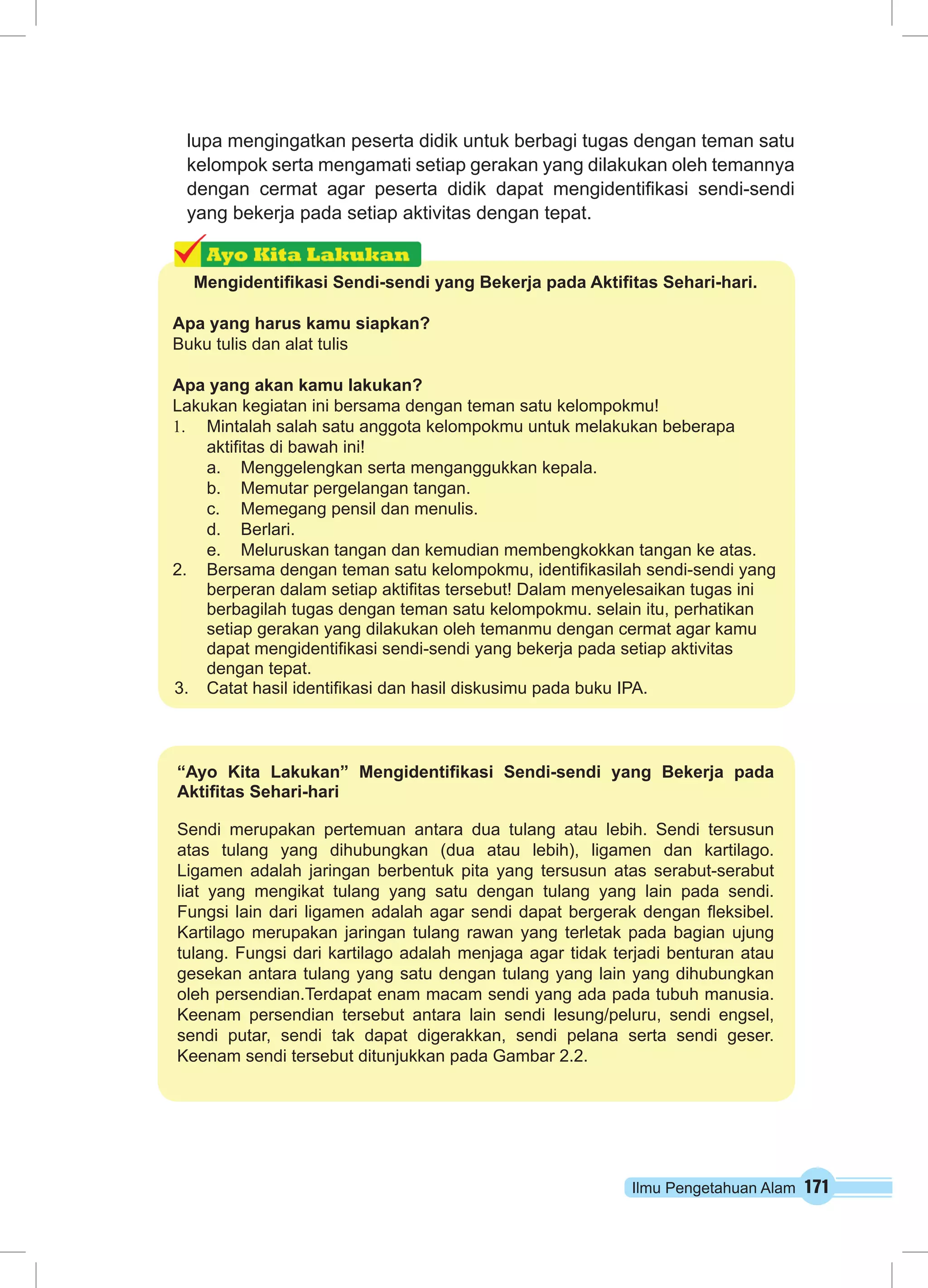 lupa mengingatkan peserta didik untuk berbagi tugas dengan teman satu kelompok serta mengamati setiap gerakan yang dilakukan oleh temannya dengan cermat agar peserta didik dapat mengidentifikasi sendi-sendi yang bekerja pada setiap aktivitas dengan tepat.

Ayo Kita Lakukan

Mengidentifikasi Sendi-sendi yang Bekerja pada Aktifitas Sehari-hari.

Apa yang harus kamu siapkan?
Buku tulis dan alat tulis

Apa yang akan kamu lakukan?
Lakukan kegiatan ini bersama dengan teman satu kelompokmu!
1. Mintalah salah satu anggota kelompokmu untuk melakukan beberapa aktifitas di bawah ini!
a. Menggelengkan serta menganggukkan kepala.
b. Memutar pergelangan tangan.
c. Memegang pensil dan menulis.
d. Berlari.
e. Meluruskan tangan dan kemudian membengkokkan tangan ke atas.
2. Bersama dengan teman satu kelompokmu, identifikasilah sendi-sendi yang berperan dalam setiap aktifitas tersebut! Dalam menyelesaikan tugas ini berbagilah tugas dengan teman satu kelompokmu. selain itu, perhatikan setiap gerakan yang dilakukan oleh temanmu dengan cermat agar kamu dapat mengidentifikasi sendi-sendi yang bekerja pada setiap aktivitas dengan tepat.
3. Catat hasil identifikasi dan hasil diskusimu pada buku IPA.

“Ayo Kita Lakukan” Mengidentifikasi Sendi-sendi yang Bekerja pada Aktifitas Sehari-hari

Sendi merupakan pertemuan antara dua tulang atau lebih. Sendi tersusun atas tulang yang dihubungkan (dua atau lebih), ligamen dan kartilago. Ligamen adalah jaringan berbentuk pita yang tersusun atas serabut-serabut liat yang mengikat tulang yang satu dengan tulang yang lain pada sendi. Fungsi lain dari ligamen adalah agar sendi dapat bergerak dengan fleksibel. Kartilago merupakan jaringan tulang rawan yang terletak pada bagian ujung tulang. Fungsi dari kartilago adalah menjaga agar tidak terjadi benturan atau gesekan antara tulang yang satu dengan tulang yang lain yang dihubungkan oleh persendian.Terdapat enam macam sendi yang ada pada tubuh manusia. Keenam persendian tersebut antara lain sendi lesung/peluru, sendi engsel, sendi putar, sendi tak dapat digerakkan, sendi pelana serta sendi geser. Keenam sendi tersebut ditunjukkan pada Gambar 2.2.

Ilmu Pengetahuan Alam 171